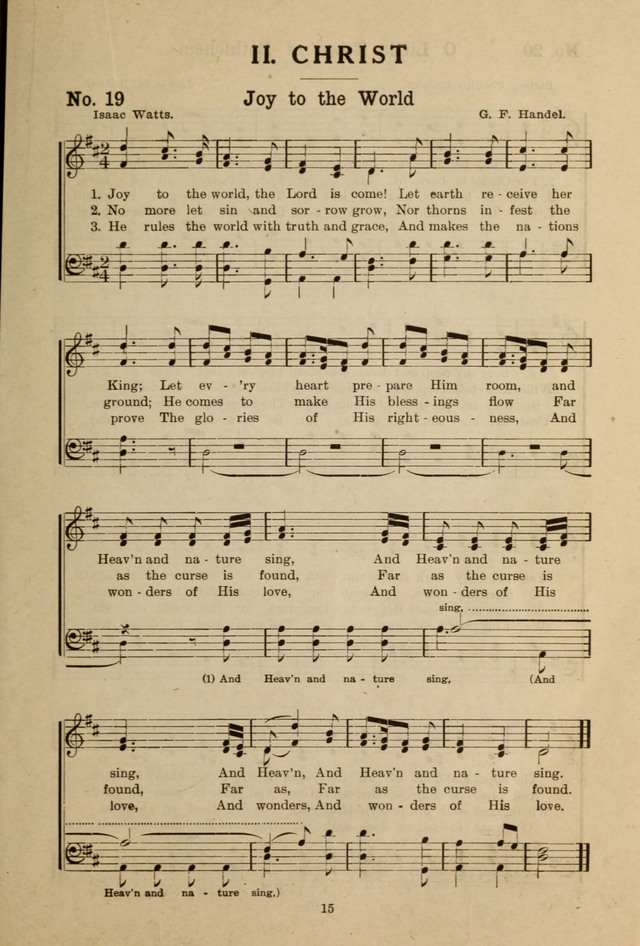 II. CHRIST

No. 19 Joy to the World

Isaac Watts. G. F. Handel.

1. Joy to the world, the Lord is come! Let earth re - ceive her
2. No more let sin and sor - row grow, Nor thorns in - fest the
3. He rules the world with truth and grace, And makes the na - tions

King; Let ev - 'ry heart pre - pare Him room, and
ground; He comes to make His bless - ings flow Far
prove The glo - ries of His right - eous - ness, And

Heav'n and na - ture sing, And Heav'n and na - ture
as the curse is found, Far as the curse is
won - ders of His love, And won - ders of His

sing.

(1) And Heav'n and na - ture sing, (And

sing, And Heav'n, And Heav'n and na - ture sing.
found, Far as, Far as the curse is found.
love, And wonders, And won - ders of His love.

Heav'n and na - ture sing,)

15